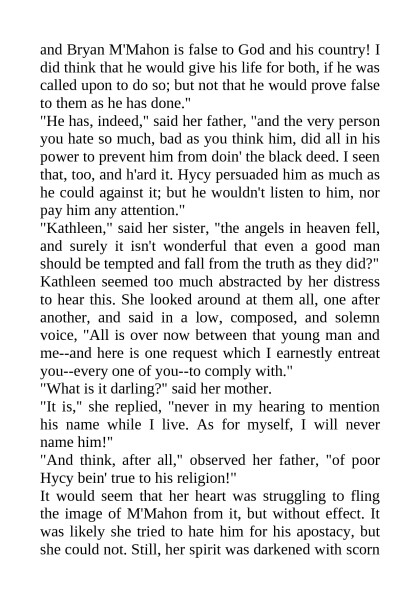 and Bryan M'Mahon is false to God and his country! I did think that he would give his life for both, if he was called upon to do so; but not that he would prove false to them as he has done."

"He has, indeed," said her father, "and the very person you hate so much, bad as you think him, did all in his power to prevent him from doin' the black deed. I seen that, too, and h'ard it. Hycy persuaded him as much as he could against it; but he wouldn't listen to him, nor pay him any attention."

"Kathleen," said her sister, "the angels in heaven fell, and surely it isn't wonderful that even a good man should be tempted and fall from the truth as they did?"

Kathleen seemed too much abstracted by her distress to hear this. She looked around at them all, one after another, and said in a low, composed, and solemn voice, "All is over now between that young man and me--and here is one request which I earnestly entreat you--every one of you--to comply with."

"What is it darling?" said her mother.

"It is," she replied, "never in my hearing to mention his name while I live. As for myself, I will never name him!"

"And think, after all," observed her father, "of poor Hycy bein' true to his religion!"

It would seem that her heart was struggling to fling the image of M'Mahon from it, but without effect. It was likely she tried to hate him for his apostacy, but she could not. Still, her spirit was darkened with scorn